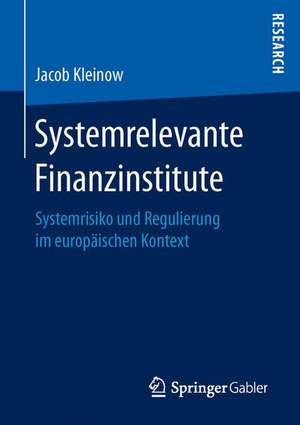 RESEARCH

Jacob Kleinow

Systemrelevante Finanzinstitute

Systemrisiko und Regulierung im europäischen Kontext

Springer Gabler